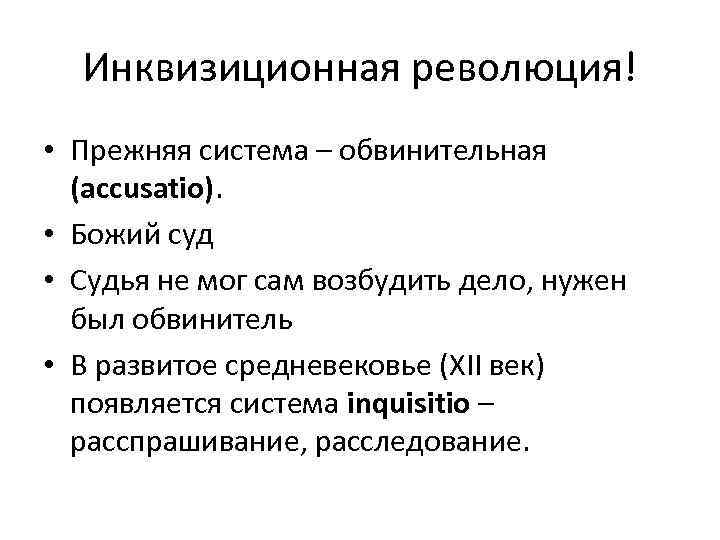 Инквизиционная революция!

• Прежняя система – обвинительная (accusatio).
• Божий суд
• Судья не мог сам возбудить дело, нужен был обвинитель
• В развитое средневековье (XII век) появляется система inquisitio – расспрашивание, расследование.